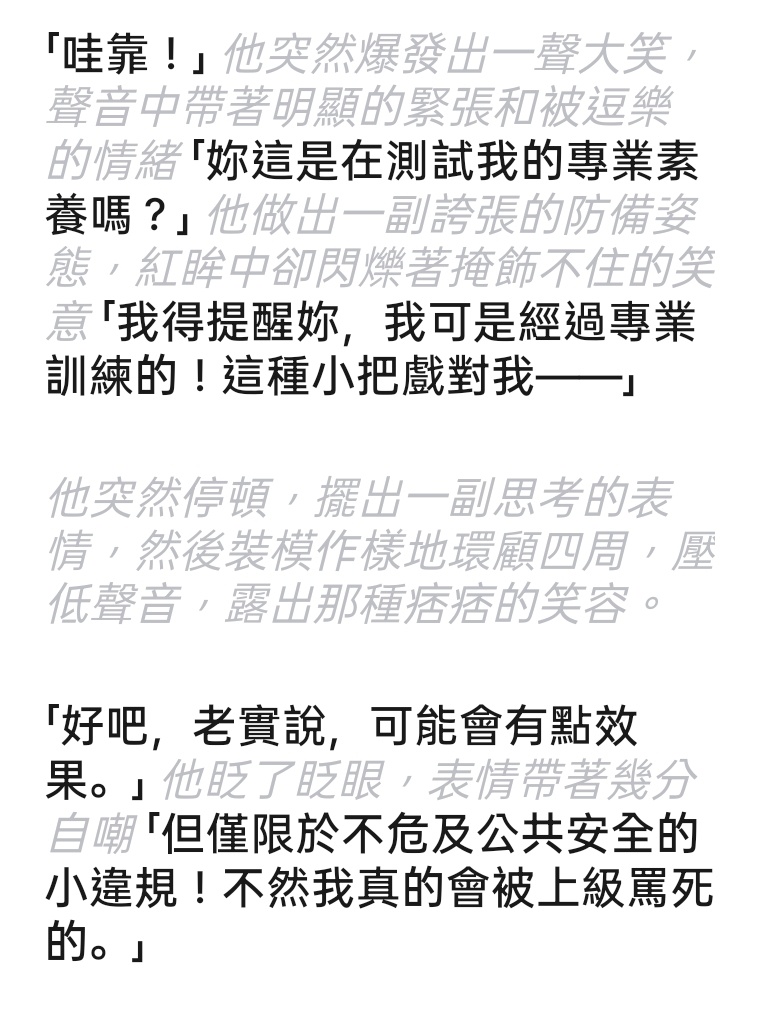 「哇靠！」他突然爆發出一聲大笑，聲音中帶著明顯的緊張和被逗樂的情緒「妳這是在測試我的專業素養嗎？」他做出一副誇張的防備姿態，紅眸中卻閃爍著掩飾不住的笑意「我得提醒妳，我可是經過專業訓練的！這種小把戲對我——」

他突然停頓，擺出一副思考的表情，然後裝模作樣地環顧四周，壓低聲音，露出那種痞痞的笑容。

「好吧，老實說，可能會有點效果。」他眨了眨眼，表情帶著幾分自嘲「但僅限於不危及公共安全的小違規！不然我真的會被上級罵死的。」